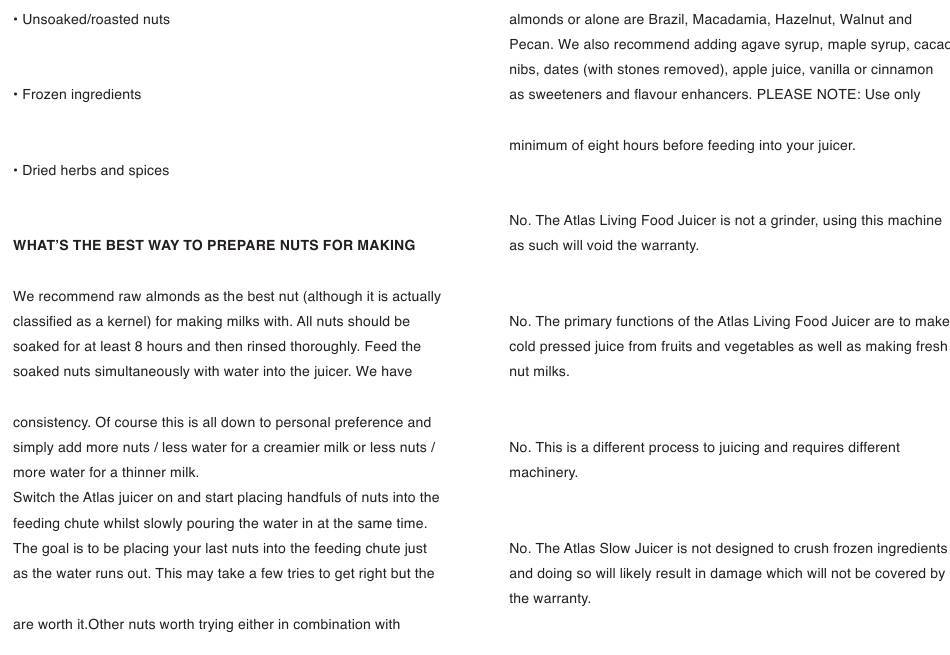 • Unsoaked/roasted nuts

• Frozen ingredients

• Dried herbs and spices

WHAT'S THE BEST WAY TO PREPARE NUTS FOR MAKING

We recommend raw almonds as the best nut (although it is actually classified as a kernel) for making milks with. All nuts should be soaked for at least 8 hours and then rinsed thoroughly. Feed the soaked nuts simultaneously with water into the juicer. We have

consistency. Of course this is all down to personal preference and simply add more nuts / less water for a creamier milk or less nuts / more water for a thinner milk.
Switch the Atlas juicer on and start placing handfuls of nuts into the feeding chute whilst slowly pouring the water in at the same time. The goal is to be placing your last nuts into the feeding chute just as the water runs out. This may take a few tries to get right but the

are worth it.Other nuts worth trying either in combination with

almonds or alone are Brazil, Macadamia, Hazelnut, Walnut and Pecan. We also recommend adding agave syrup, maple syrup, cacac nibs, dates (with stones removed), apple juice, vanilla or cinnamon as sweeteners and flavour enhancers. PLEASE NOTE: Use only

minimum of eight hours before feeding into your juicer.

No. The Atlas Living Food Juicer is not a grinder, using this machine as such will void the warranty.

No. The primary functions of the Atlas Living Food Juicer are to make cold pressed juice from fruits and vegetables as well as making fresh nut milks.

No. This is a different process to juicing and requires different machinery.

No. The Atlas Slow Juicer is not designed to crush frozen ingredients and doing so will likely result in damage which will not be covered by the warranty.